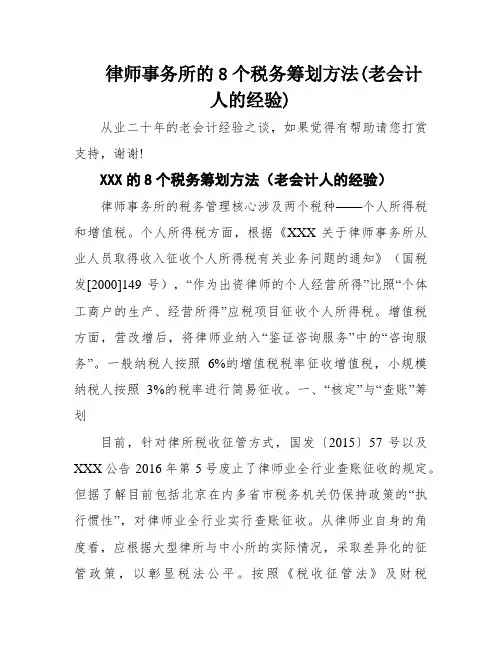 律师事务所的 8 个税务筹划方法(老会计人的经验)

从业二十年的老会计经验之谈，如果觉得有帮助请您打赏支持，谢谢!

XXX 的 8 个税务筹划方法（老会计人的经验）

律师事务所的税务管理核心涉及两个税种——个人所得税和增值税。个人所得税方面，根据《XXX 关于律师事务所从业人员取得收入征收个人所得税有关业务问题的通知》（国税发[2000]149 号），“作为出资律师的个人经营所得”比照“个体工商户的生产、经营所得”应税项目征收个人所得税。增值税方面，营改增后，将律师业纳入“鉴证咨询服务”中的“咨询服务”。一般纳税人按照 6%的增值税税率征收增值税，小规模纳税人按照 3%的税率进行简易征收。一、“核定”与“查账”筹划

目前，针对律所税收征管方式，国发〔2015〕57 号以及 XXX 公告 2016 年第 5 号废止了律师业全行业查账征收的规定。但据了解目前包括北京在内多省市税务机关仍保持政策的“执行惯性”，对律师业全行业实行查账征收。从律师业自身的角度看，应根据大型律所与中小所的实际情况，采取差异化的征管政策，以彰显税法公平。按照《税收征管法》及财税